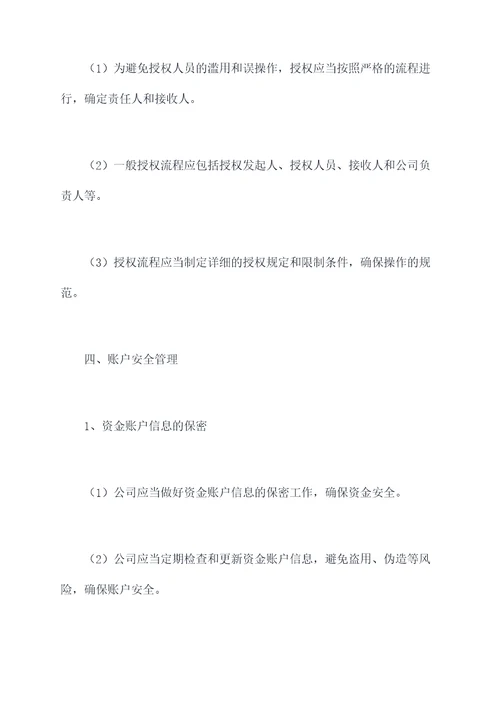 （1）为避免授权人员的滥用和误操作，授权应当按照严格的流程进行，确定责任人和接收人。

（2）一般授权流程应包括授权发起人、授权人员、接收人和公司负责人等。

（3）授权流程应当制定详细的授权规定和限制条件，确保操作的规范。

四、账户安全管理

1、资金账户信息的保密

（1）公司应当做好资金账户信息的保密工作，确保资金安全。

（2）公司应当定期检查和更新资金账户信息，避免盗用、伪造等风险，确保账户安全。